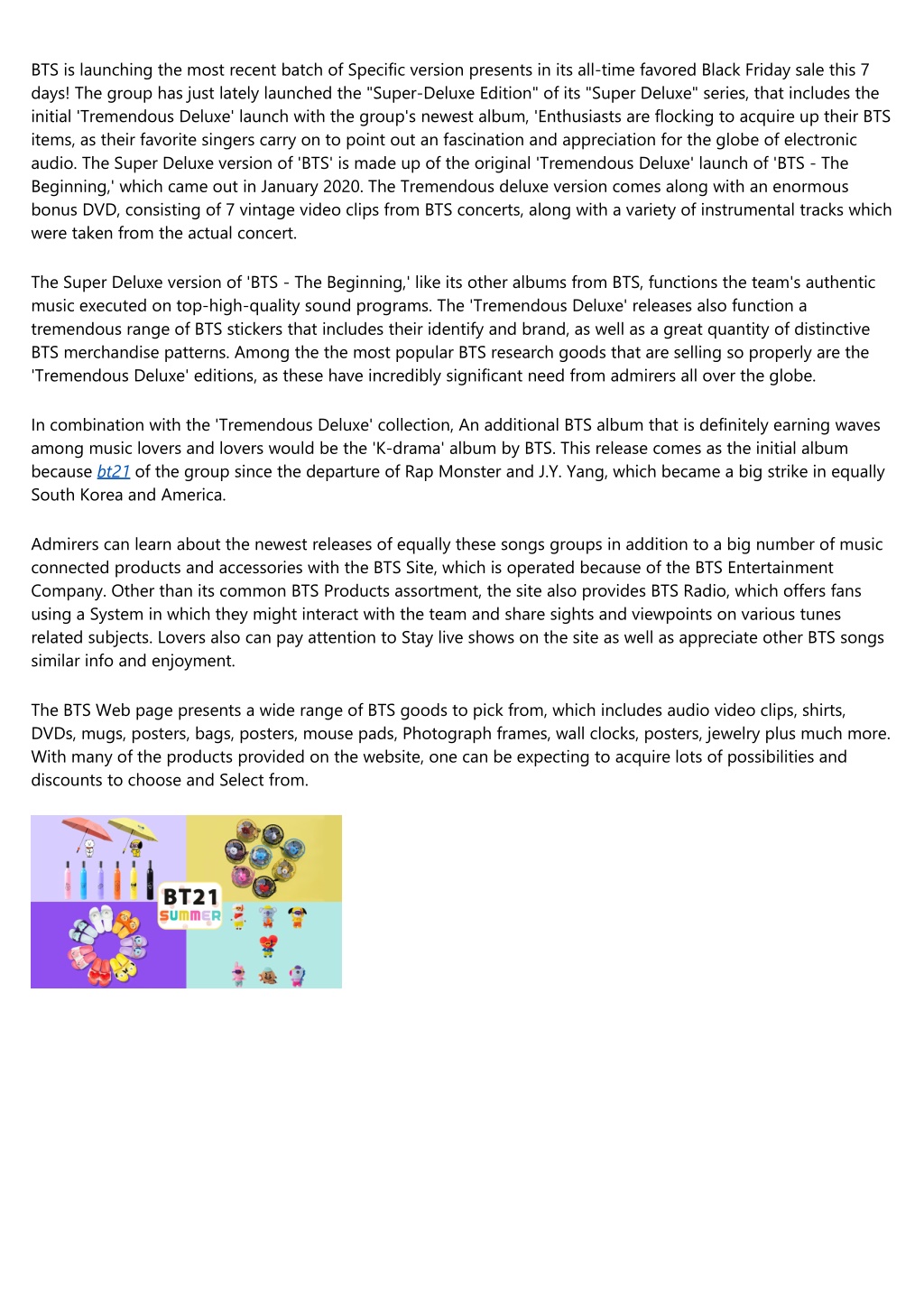 BTS is launching the most recent batch of Specific version presents in its all-time favored Black Friday sale this 7 days! The group has just lately launched the "Super-Deluxe Edition" of its "Super Deluxe" series, that includes the initial 'Tremendous Deluxe' launch with the group's newest album, 'Enthusiasts are flocking to acquire up their BTS items, as their favorite singers carry on to point out an fascination and appreciation for the globe of electronic audio. The Super Deluxe version of 'BTS' is made up of the original 'Tremendous Deluxe' launch of 'BTS - The Beginning,' which came out in January 2020. The Tremendous deluxe version comes along with an enormous bonus DVD, consisting of 7 vintage video clips from BTS concerts, along with a variety of instrumental tracks which were taken from the actual concert.

The Super Deluxe version of 'BTS - The Beginning,' like its other albums from BTS, functions the team's authentic music executed on top-high-quality sound programs. The 'Tremendous Deluxe' releases also function a tremendous range of BTS stickers that includes their identify and brand, as well as a great quantity of distinctive BTS merchandise patterns. Among the the most popular BTS research goods that are selling so properly are the 'Tremendous Deluxe' editions, as these have incredibly significant need from admirers all over the globe.

In combination with the 'Tremendous Deluxe' collection, An additional BTS album that is definitely earning waves among music lovers and lovers would be the 'K-drama' album by BTS. This release comes as the initial album because bt21 of the group since the departure of Rap Monster and J.Y. Yang, which became a big strike in equally South Korea and America.

Admirers can learn about the newest releases of equally these songs groups in addition to a big number of music connected products and accessories with the BTS Site, which is operated because of the BTS Entertainment Company. Other than its common BTS Products assortment, the site also provides BTS Radio, which offers fans using a System in which they might interact with the team and share sights and viewpoints on various tunes related subjects. Lovers also can pay attention to Stay live shows on the site as well as appreciate other BTS songs similar info and enjoyment.

The BTS Web page presents a wide range of BTS goods to pick from, which includes audio video clips, shirts, DVDs, mugs, posters, bags, posters, mouse pads, Photograph frames, wall clocks, posters, jewelry plus much more. With many of the products provided on the website, one can be expecting to acquire lots of possibilities and discounts to choose and Select from.

BT21
SUMMER